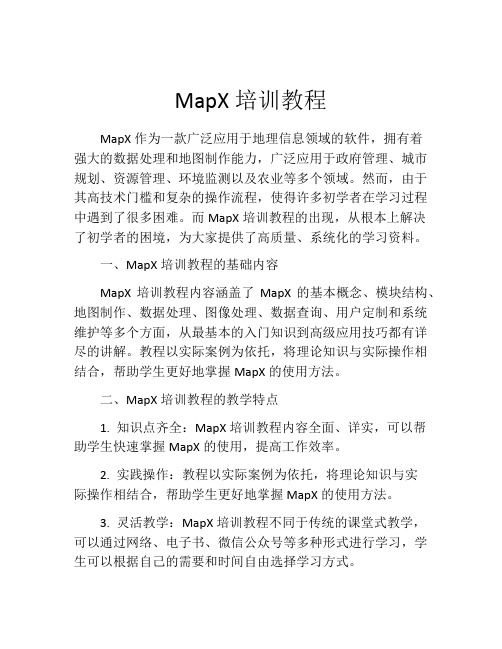 MapX 培训教程

MapX 作为一款广泛应用于地理信息领域的软件，拥有着强大的数据处理和地图制作能力，广泛应用于政府管理、城市规划、资源管理、环境监测以及农业等多个领域。然而，由于其高技术门槛和复杂的操作流程，使得许多初学者在学习过程中遇到了很多困难。而 MapX 培训教程的出现，从根本上解决了初学者的困境，为大家提供了高质量、系统化的学习资料。

一、MapX 培训教程的基础内容

MapX 培训教程内容涵盖了 MapX 的基本概念、模块结构、地图制作、数据处理、图像处理、数据查询、用户定制和系统维护等多个方面，从最基本的入门知识到高级应用技巧都有详尽的讲解。教程以实际案例为依托，将理论知识与实际操作相结合，帮助学生更好地掌握 MapX 的使用方法。

二、MapX 培训教程的教学特点

1. 知识点齐全：MapX 培训教程内容全面、详实，可以帮助学生快速掌握 MapX 的使用，提高工作效率。

2. 实践操作：教程以实际案例为依托，将理论知识与实际操作相结合，帮助学生更好地掌握 MapX 的使用方法。

3. 灵活教学：MapX 培训教程不同于传统的课堂式教学，可以通过网络、电子书、微信公众号等多种形式进行学习，学生可以根据自己的需要和时间自由选择学习方式。